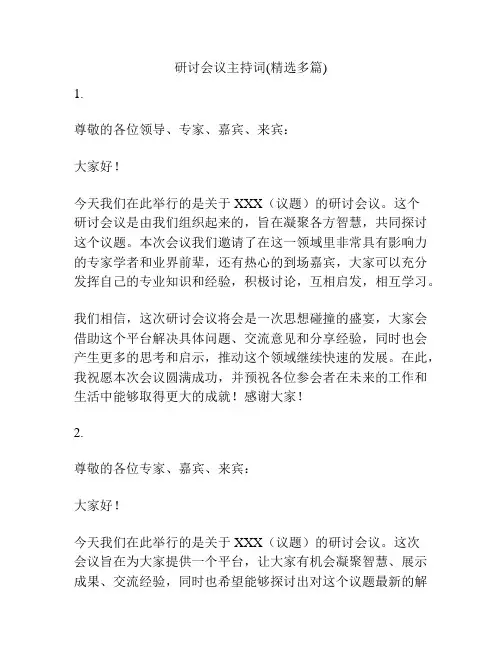 研讨会议主持词(精选多篇)

1.

尊敬的各位领导、专家、嘉宾、来宾：

大家好！

今天我们在此举行的是关于XXX（议题）的研讨会议。这个研讨会议是由我们组织起来的，旨在凝聚各方智慧，共同探讨这个议题。本次会议我们邀请了在这一领域里非常具有影响力的专家学者和业界前辈，还有热心的到场嘉宾，大家可以充分发挥自己的专业知识和经验，积极讨论，互相启发，相互学习。

我们相信，这次研讨会议将会是一次思想碰撞的盛宴，大家会借助这个平台解决具体问题、交流意见和分享经验，同时也会产生更多的思考和启示，推动这个领域继续快速的发展。在此，我祝愿本次会议圆满成功，并预祝各位参会者在未来的工作和生活中能够取得更大的成就！感谢大家！

2.

尊敬的各位专家、嘉宾、来宾：

大家好！

今天我们在此举行的是关于XXX（议题）的研讨会议。这次会议旨在为大家提供一个平台，让大家有机会凝聚智慧、展示成果、交流经验，同时也希望能够探讨出对这个议题最新的解